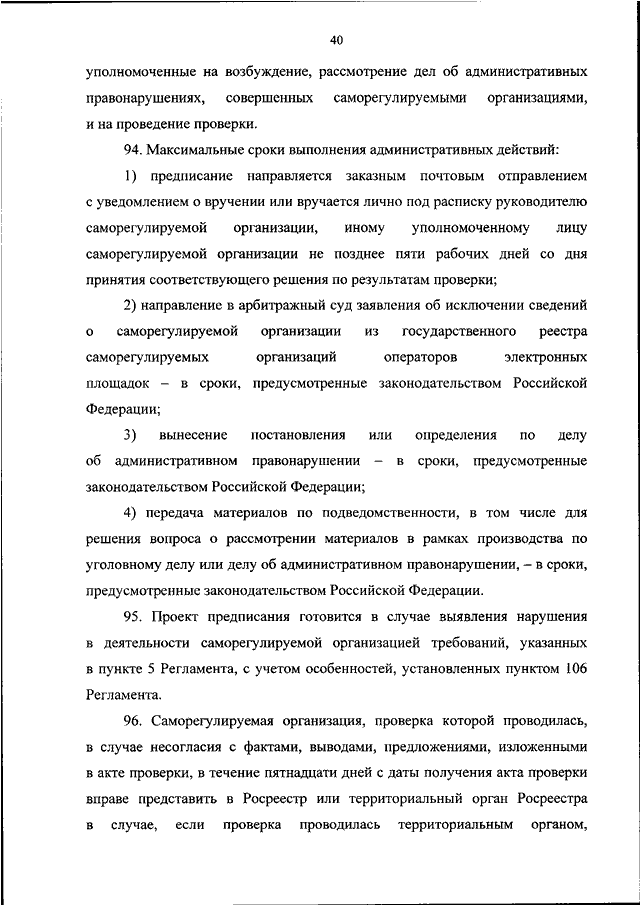 40

уполномоченные на возбуждение, рассмотрение дел об административных правонарушениях, совершенных саморегулируемыми организациями, и на проведение проверки.

94. Максимальные сроки выполнения административных действий:

1) предписание направляется заказным почтовым отправлением с уведомлением о вручении или вручается лично под расписку руководителю саморегулируемой организации, иному уполномоченному лицу саморегулируемой организации не позднее пяти рабочих дней со дня принятия соответствующего решения по результатам проверки;

2) направление в арбитражный суд заявления об исключении сведений о саморегулируемой организации из государственного реестра саморегулируемых организаций операторов электронных площадок – в сроки, предусмотренные законодательством Российской Федерации;

3) вынесение постановления или определения по делу об административном правонарушении – в сроки, предусмотренные законодательством Российской Федерации;

4) передача материалов по подведомственности, в том числе для решения вопроса о рассмотрении материалов в рамках производства по уголовному делу или делу об административном правонарушении, – в сроки, предусмотренные законодательством Российской Федерации.

95. Проект предписания готовится в случае выявления нарушения в деятельности саморегулируемой организацией требований, указанных в пункте 5 Регламента, с учетом особенностей, установленных пунктом 106 Регламента.

96. Саморегулируемая организация, проверка которой проводилась, в случае несогласия с фактами, выводами, предложениями, изложенными в акте проверки, в течение пятнадцати дней с даты получения акта проверки вправе представить в Росреестр или территориальный орган Росреестра в случае, если проверка проводилась территориальным органом,